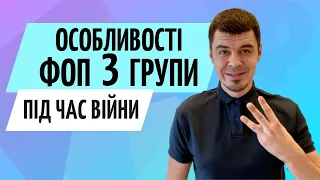 ОСОБЛИВОСТІ
ФОП 3 ГРУПИ
ПІД ЧАС ВІЙНИ